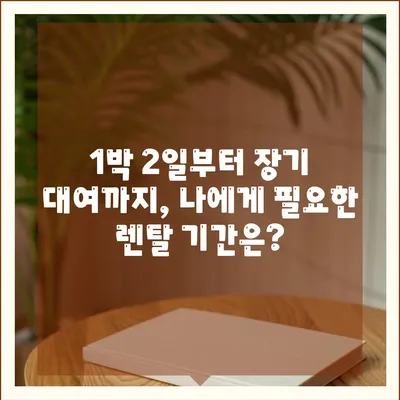 1박 2일부터 장기 대여까지, 나에게 필요한 렌탈 기간은?